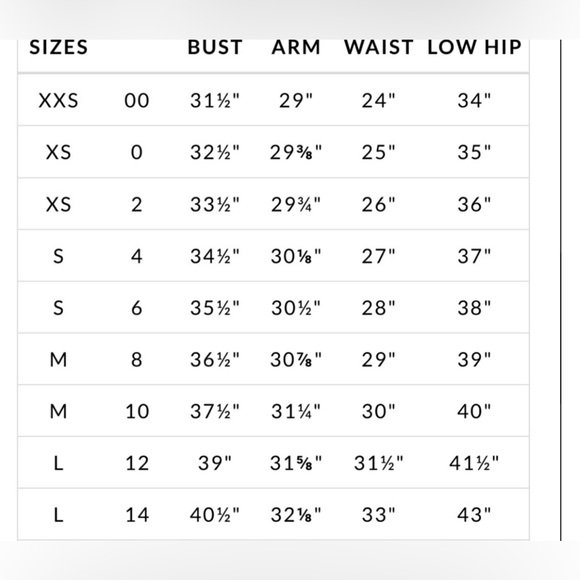 | SIZES | | BUST | ARM | WAIST | LOW HIP |
|---|---|---|---|---|---|
| XXS | 00 | 31½" | 29" | 24" | 34" |
| XS | 0 | 32½" | 29⅜" | 25" | 35" |
| XS | 2 | 33½" | 29¾" | 26" | 36" |
| S | 4 | 34½" | 30⅛" | 27" | 37" |
| S | 6 | 35½" | 30½" | 28" | 38" |
| M | 8 | 36½" | 30⅞" | 29" | 39" |
| M | 10 | 37½" | 31¼" | 30" | 40" |
| L | 12 | 39" | 31⅝" | 31½" | 41½" |
| L | 14 | 40½" | 32⅛" | 33" | 43" |